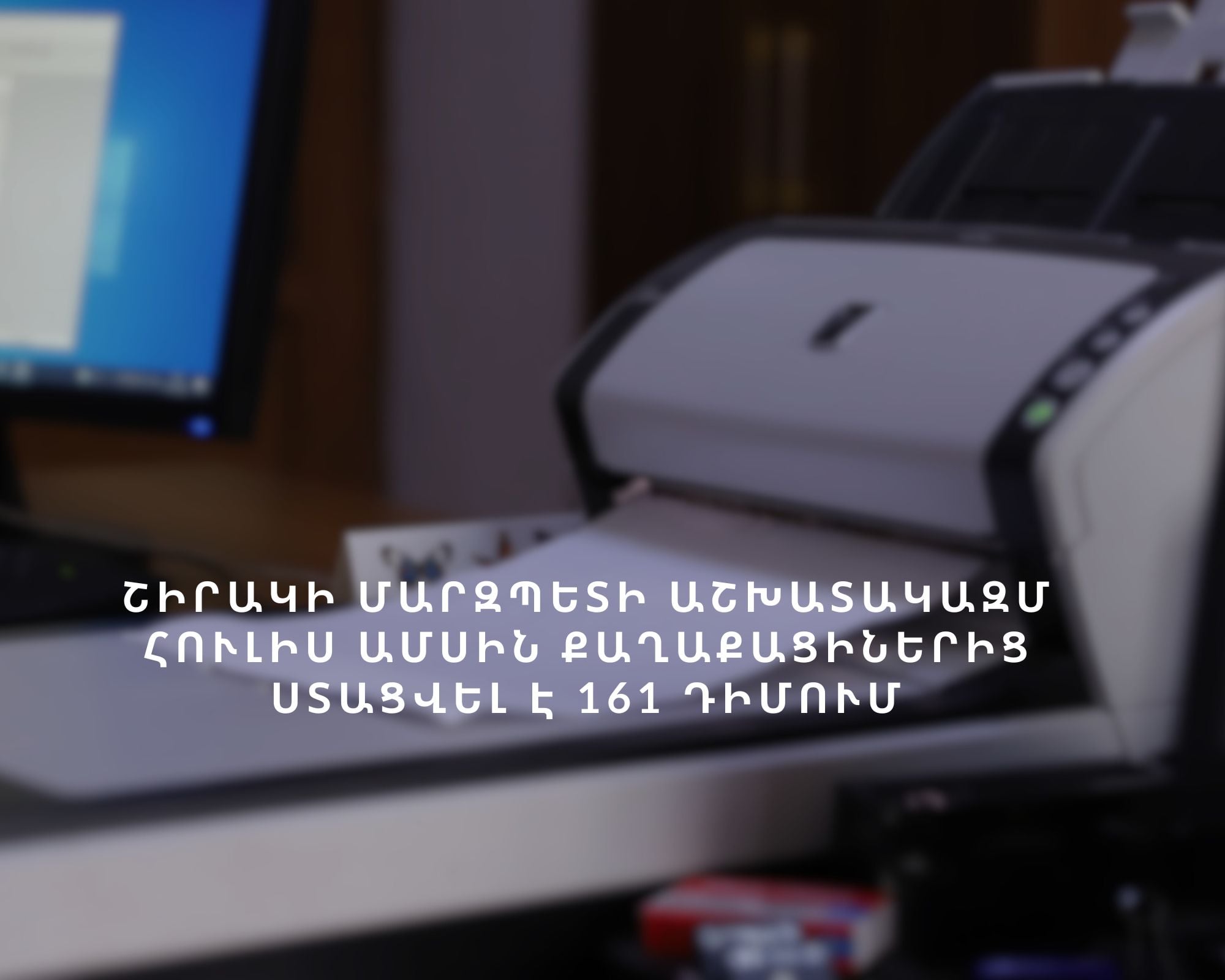 ՇԻՐԱԿԻ ՄԱՐԶՊԵՏԻ ԱՇԽԱՏԱԿԱԶՄ ՀՈՒԼԻՍ ԱՄՍԻՆ ՔԱՂԱՔԱՑԻՆԵՐԻՑ ՍՏԱՑՎԵԼ Է 161 ԴԻՄՈՒՄ